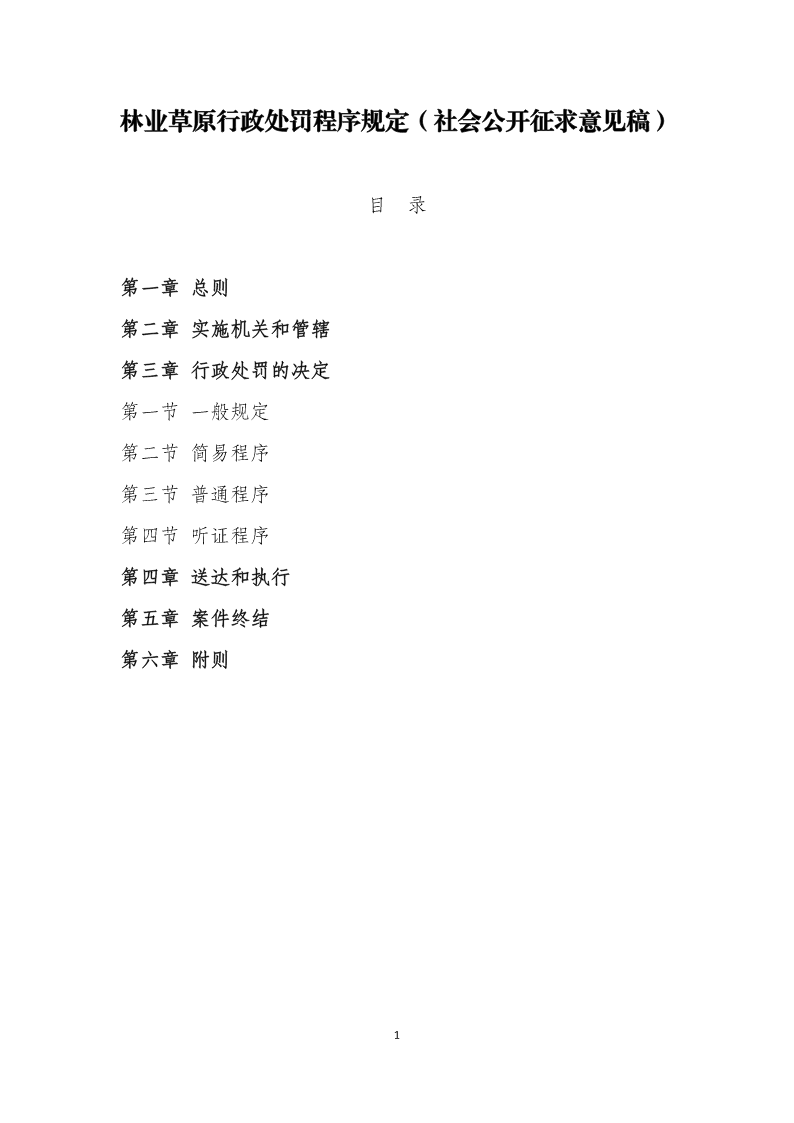 林业草原行政处罚程序规定（社会公开征求意见稿）

目　录

第一章 总则

第二章 实施机关和管辖

第三章 行政处罚的决定

第一节 一般规定

第二节 简易程序

第三节 普通程序

第四节 听证程序

第四章 送达和执行

第五章 案件终结

第六章 附则

1